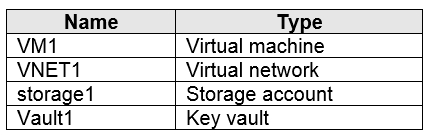 | Name | Type |
|---|---|
| VM1 | Virtual machine |
| VNET1 | Virtual network |
| storage1 | Storage account |
| Vault1 | Key vault |